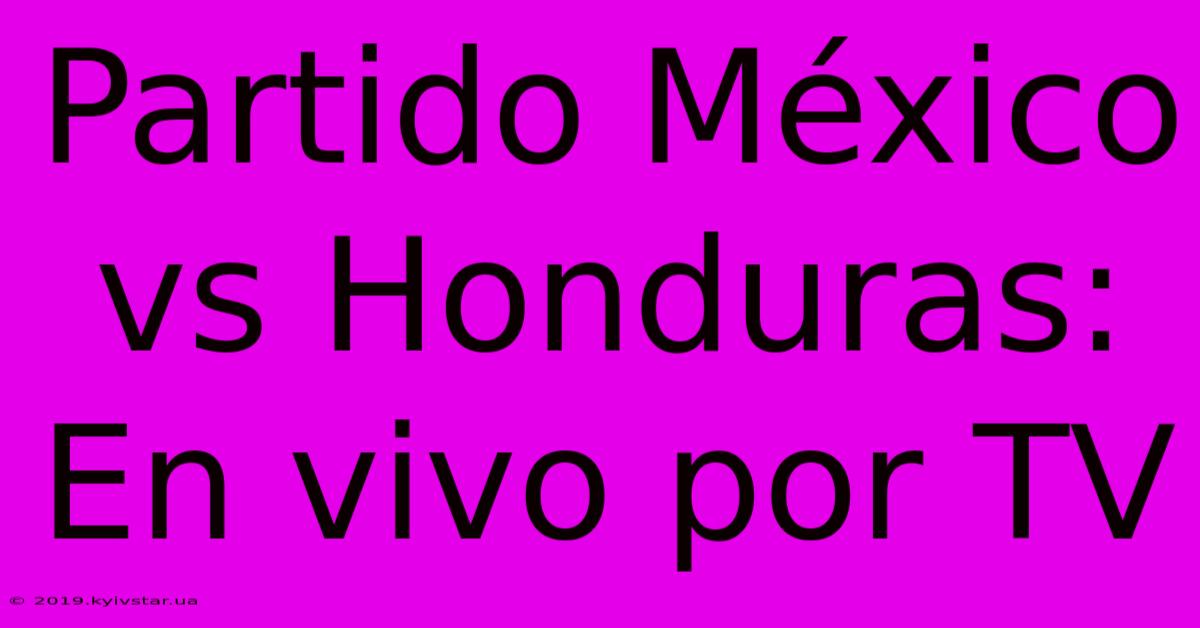 Partido México vs Honduras: En vivo por TV

© 2019.kyivstar.ua